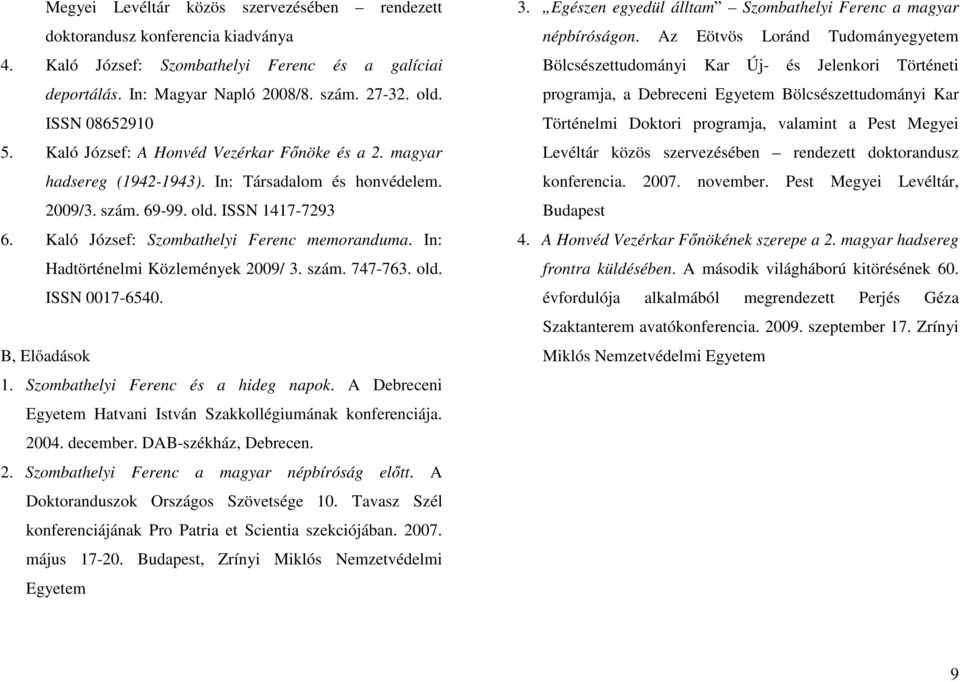 Megyei Levéltár közös szervezésében – rendezett doktorandusz konferencia kiadványa

4. Kaló József: Szombathelyi Ferenc és a galíciai deportálás. In: Magyar Napló 2008/8. szám. 27-32. old. ISSN 08652910

5. Kaló József: A Honvéd Vezérkar Főnöke és a 2. magyar hadsereg (1942-1943). In: Társadalom és honvédelem. 2009/3. szám. 69-99. old. ISSN 1417-7293

6. Kaló József: Szombathelyi Ferenc memoranduma. In: Hadtörténelmi Közlemények 2009/ 3. szám. 747-763. old. ISSN 0017-6540.

B, Előadások

1. Szombathelyi Ferenc és a hideg napok. A Debreceni Egyetem Hatvani István Szakkollégiumának konferenciája. 2004. december. DAB-székház, Debrecen.

2. Szombathelyi Ferenc a magyar népbíróság előtt. A Doktoranduszok Országos Szövetsége 10. Tavasz Szél konferenciájának Pro Patria et Scientia szekciójában. 2007. május 17-20. Budapest, Zrínyi Miklós Nemzetvédelmi Egyetem

3. „Egészen egyedül álltam” – Szombathelyi Ferenc a magyar népbíróságon. Az Eötvös Loránd Tudományegyetem Bölcsészettudományi Kar Új- és Jelenkori Történeti programja, a Debreceni Egyetem Bölcsészettudományi Kar Történelmi Doktori programja, valamint a Pest Megyei Levéltár közös szervezésében – rendezett doktorandusz konferencia. 2007. november. Pest Megyei Levéltár, Budapest

4. A Honvéd Vezérkar Főnökének szerepe a 2. magyar hadsereg frontra küldésében. A második világháború kitörésének 60. évfordulója alkalmából megrendezett Perjés Géza Szaktanterem avatókonferencia. 2009. szeptember 17. Zrínyi Miklós Nemzetvédelmi Egyetem

9